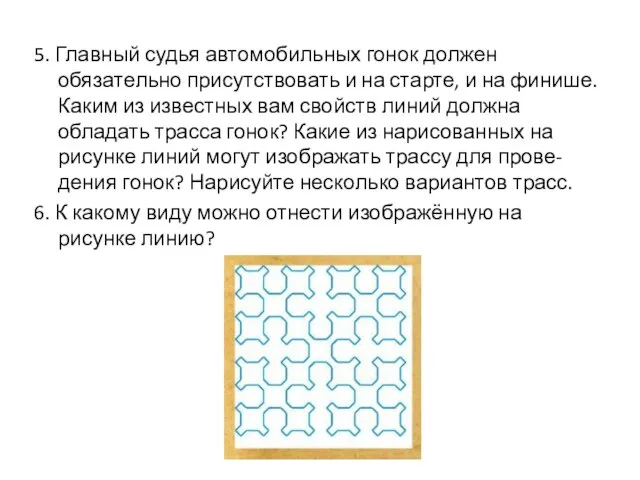 5. Главный судья автомобильных гонок должен обязательно присутствовать и на старте, и на финише. Каким из известных вам свойств линий должна обладать трасса гонок? Какие из нарисованных на рисунке линий могут изображать трассу для проведения гонок? Нарисуйте несколько вариантов трасс.

6. К какому виду можно отнести изображённую на рисунке линию?